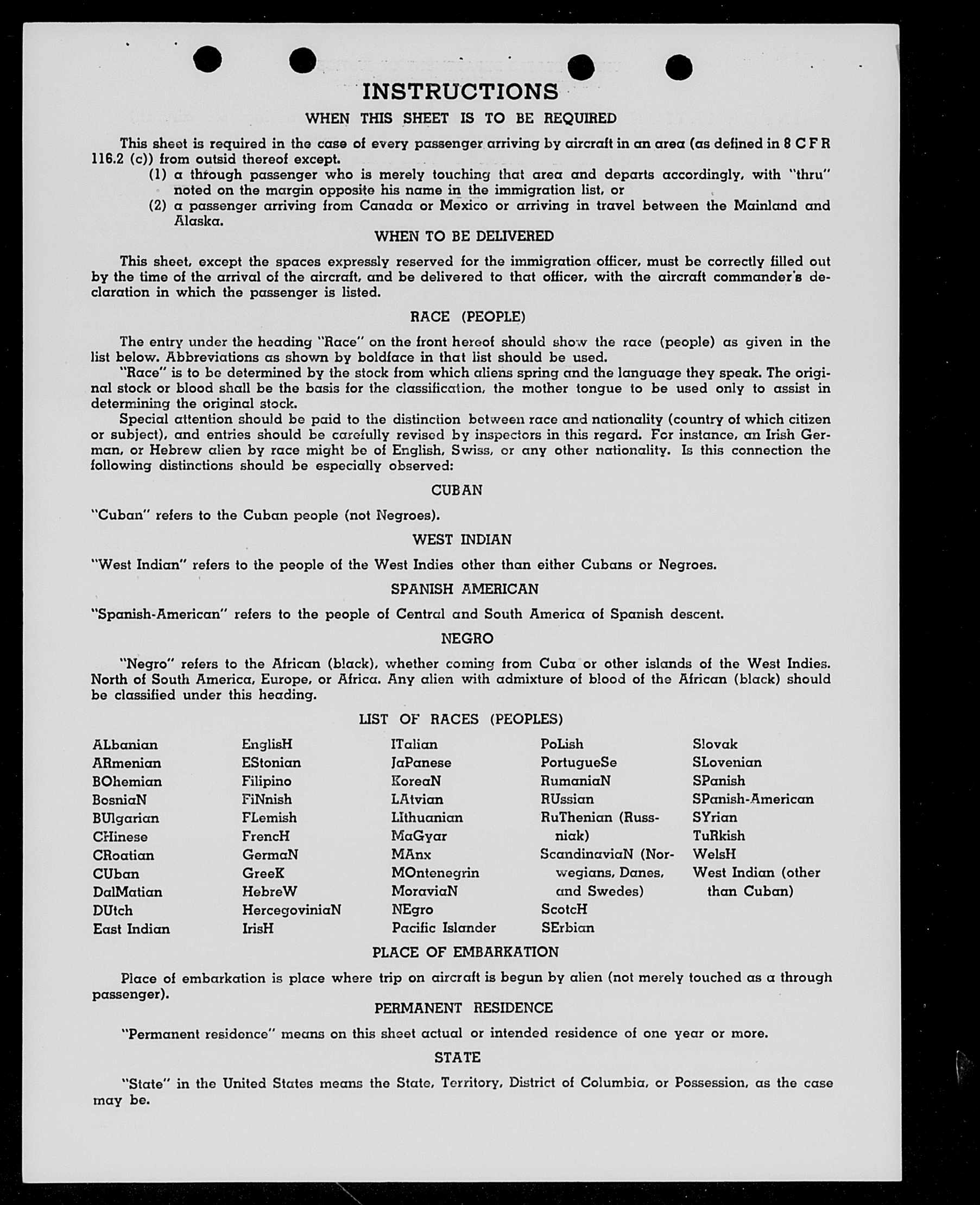 INSTRUCTIONS

WHEN THIS SHEET IS TO BE REQUIRED

This sheet is required in the case of every passenger arriving by aircraft in an area (as defined in 8 C F R 116.2 (c)) from outsid thereof except.

(1) a through passenger who is merely touching that area and departs accordingly, with "thru" noted on the margin opposite his name in the immigration list, or

(2) a passenger arriving from Canada or Mexico or arriving in travel between the Mainland and Alaska.

WHEN TO BE DELIVERED

This sheet, except the spaces expressly reserved for the immigration officer, must be correctly filled out by the time of the arrival of the aircraft, and be delivered to that officer, with the aircraft commander's declaration in which the passenger is listed.

RACE (PEOPLE)

The entry under the heading "Race" on the front hereof should show the race (people) as given in the list below. Abbreviations as shown by boldface in that list should be used.

"Race" is to be determined by the stock from which aliens spring and the language they speak. The original stock or blood shall be the basis for the classification, the mother tongue to be used only to assist in determining the original stock.

Special attention should be paid to the distinction between race and nationality (country of which citizen or subject), and entries should be carefully revised by inspectors in this regard. For instance, an Irish German, or Hebrew alien by race might be of English, Swiss, or any other nationality. Is this connection the following distinctions should be especially observed:

CUBAN

"Cuban" refers to the Cuban people (not Negroes).

WEST INDIAN

"West Indian" refers to the people of the West Indies other than either Cubans or Negroes.

SPANISH AMERICAN

"Spanish-American" refers to the people of Central and South America of Spanish descent.

NEGRO

"Negro" refers to the African (black), whether coming from Cuba or other islands of the West Indies. North of South America, Europe, or Africa. Any alien with admixture of blood of the African (black) should be classified under this heading.

LIST OF RACES (PEOPLES)

ALbanian
ARmenian
BOhemian
BosniaN
BUlgarian
CHinese
CRoatian
CUban
DalMatian
DUtch
East Indian

EnglisH
EStonian
Filipino
FiNnish
FLemish
FrencH
GermaN
GreeK
HebreW
HercegoviniaN
IrisH

ITalian
JaPanese
KoreaN
LAtvian
LIthuanian
MaGyar
MAnx
MOntenegrin
MoraviaN
NEgro
Pacific Islander

PoLish
PortugueSe
RumaniaN
RUssian
RuThenian (Russniak)
ScandinaviaN (Norwegians, Danes, and Swedes)
ScotcH
SErbian

Slovak
SLovenian
SPanish
SPanish-American
SYrian
TuRkish
WelsH
West Indian (other than Cuban)

PLACE OF EMBARKATION

Place of embarkation is place where trip on aircraft is begun by alien (not merely touched as a through passenger).

PERMANENT RESIDENCE

"Permanent residence" means on this sheet actual or intended residence of one year or more.

STATE

"State" in the United States means the State, Territory, District of Columbia, or Possession, as the case may be.